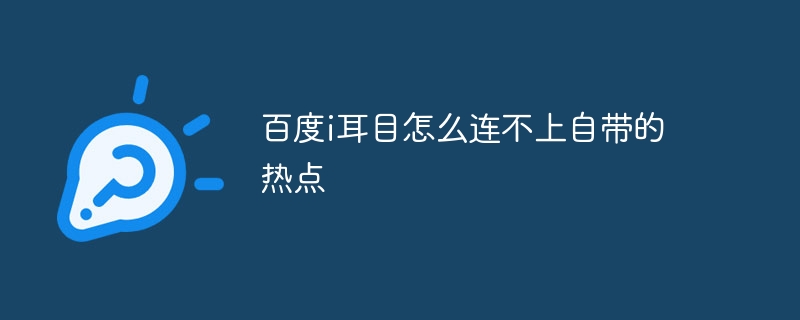 百度i耳目怎么连不上自带的热点